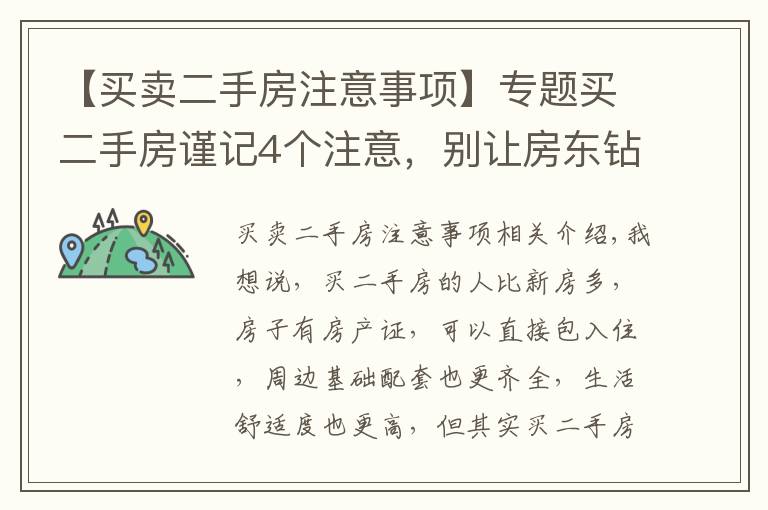 【买卖二手房注意事项】专题买二手房谨记4个注意，别让房东钻

买卖二手房注意事项相关介绍，我想说，买二手房的人比新房多，房子有房产证，可以直接包入住，周边基础配套也更齐全，生活舒适度也更高，但其实买二手房